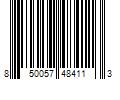 8 50057 48411 3